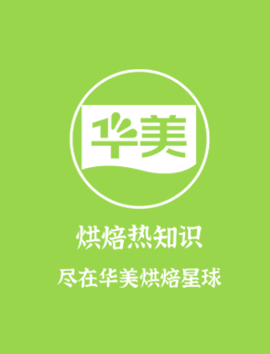 华美

烘焙热知识

尽在华美烘焙星球